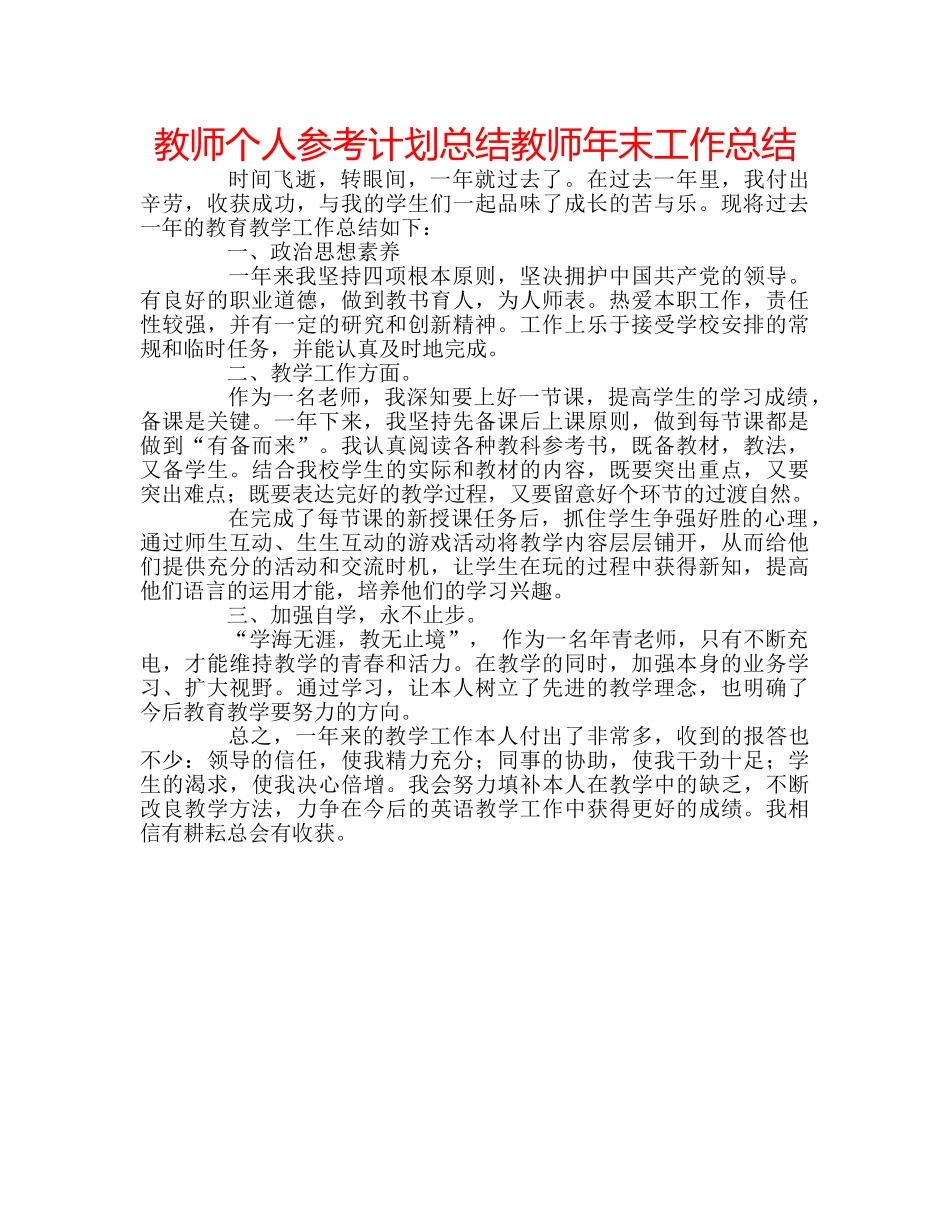 教师个人参考计划总结教师年末工作总结

时间飞逝，转眼间，一年就过去了。在过去一年里，我付出辛劳，收获成功，与我的学生们一起品味了成长的苦与乐。现将过去一年的教育教学工作总结如下：

一、政治思想素养

一年来我坚持四项根本原则，坚决拥护中国共产党的领导。有良好的职业道德，做到教书育人，为人师表。热爱本职工作，责任性较强，并有一定的研究和创新精神。工作上乐于接受学校安排的常规和临时任务，并能认真及时地完成。

二、教学工作方面。

作为一名老师，我深知要上好一节课，提高学生的学习成绩，备课是关键。一年下来，我坚持先备课后上课原则，做到每节课都是做到“有备而来”。我认真阅读各种教科参考书，既备教材，教法，又备学生。结合我校学生的实际和教材的内容，既要突出重点，又要突出难点；既要表达完好的教学过程，又要留意好个环节的过渡自然。

在完成了每节课的新授课任务后，抓住学生争强好胜的心理，通过师生互动、生生互动的游戏活动将教学内容层层铺开，从而给他们提供充分的活动和交流时机，让学生在玩的过程中获得新知，提高他们语言的运用才能，培养他们的学习兴趣。

三、加强自学，永不止步。

“学海无涯，教无止境”， 作为一名年青老师，只有不断充电，才能维持教学的青春和活力。在教学的同时，加强本身的业务学习、扩大视野。通过学习，让本人树立了先进的教学理念，也明确了今后教育教学要努力的方向。

总之，一年来的教学工作本人付出了非常多，收到的报答也不少：领导的信任，使我精力充分；同事的协助，使我干劲十足；学生的渴求，使我决心倍增。我会努力填补本人在教学中的缺乏，不断改良教学方法，力争在今后的英语教学工作中获得更好的成绩。我相信有耕耘总会有收获。